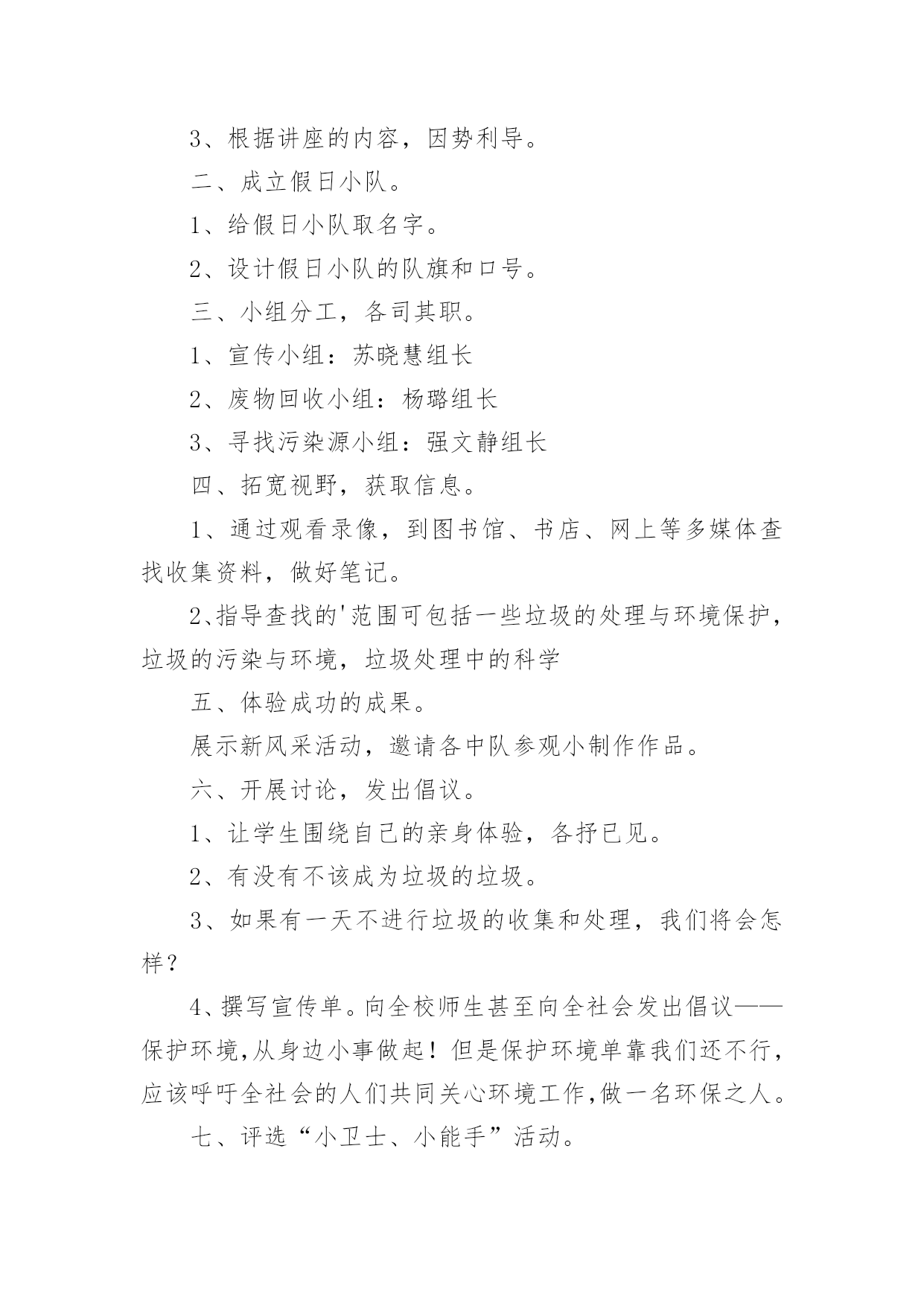 3、根据讲座的内容，因势利导。

二、成立假日小队。

1、给假日小队取名字。

2、设计假日小队的队旗和口号。

三、小组分工，各司其职。

1、宣传小组：苏晓慧组长

2、废物回收小组：杨璐组长

3、寻找污染源小组：强文静组长

四、拓宽视野，获取信息。

1、通过观看录像，到图书馆、书店、网上等多媒体查找收集资料，做好笔记。

2､指导查找的'范围可包括一些垃圾的处理与环境保护，垃圾的污染与环境，垃圾处理中的科学

五、体验成功的成果。

展示新风采活动，邀请各中队参观小制作作品。

六、开展讨论，发出倡议。

1、让学生围绕自己的亲身体验，各抒已见。

2、有没有不该成为垃圾的垃圾。

3、如果有一天不进行垃圾的收集和处理，我们将会怎样？

4､撰写宣传单。向全校师生甚至向全社会发出倡议——保护环境,从身边小事做起！但是保护环境单靠我们还不行，应该呼吁全社会的人们共同关心环境工作,做一名环保之人。

七、评选“小卫士、小能手”活动。